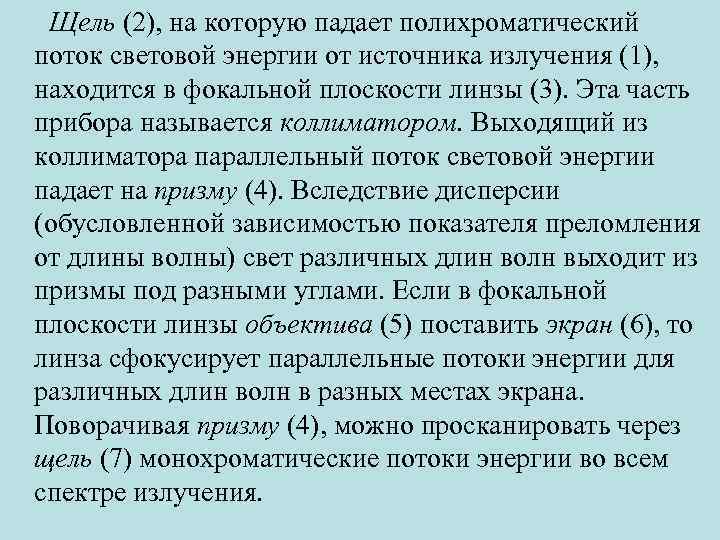 Щель (2), на которую падает полихроматический поток световой энергии от источника излучения (1), находится в фокальной плоскости линзы (3). Эта часть прибора называется коллиматором. Выходящий из коллиматора параллельный поток световой энергии падает на призму (4). Вследствие дисперсии (обусловленной зависимостью показателя преломления от длины волны) свет различных длин волн выходит из призмы под разными углами. Если в фокальной плоскости линзы объектива (5) поставить экран (6), то линза сфокусирует параллельные потоки энергии для различных длин волн в разных местах экрана. Поворачивая призму (4), можно просканировать через щель (7) монохроматические потоки энергии во всем спектре излучения.